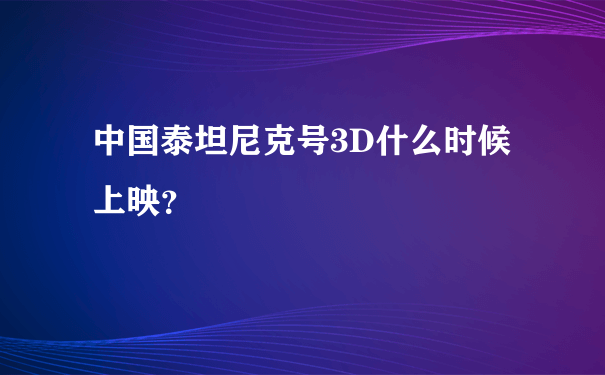 中国泰坦尼克号3D什么时候上映?